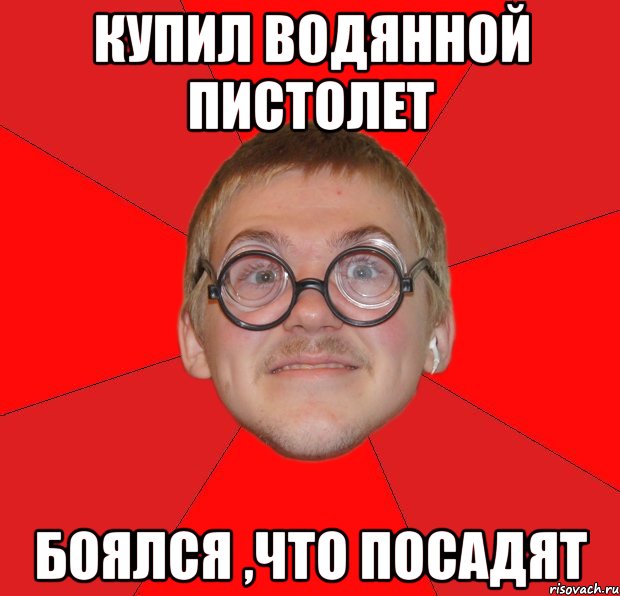 КУПИЛ ВОДЯННОЙ ПИСТОЛЕТ

БОЯЛСЯ ,ЧТО ПОСАДЯТ

risovach.ru